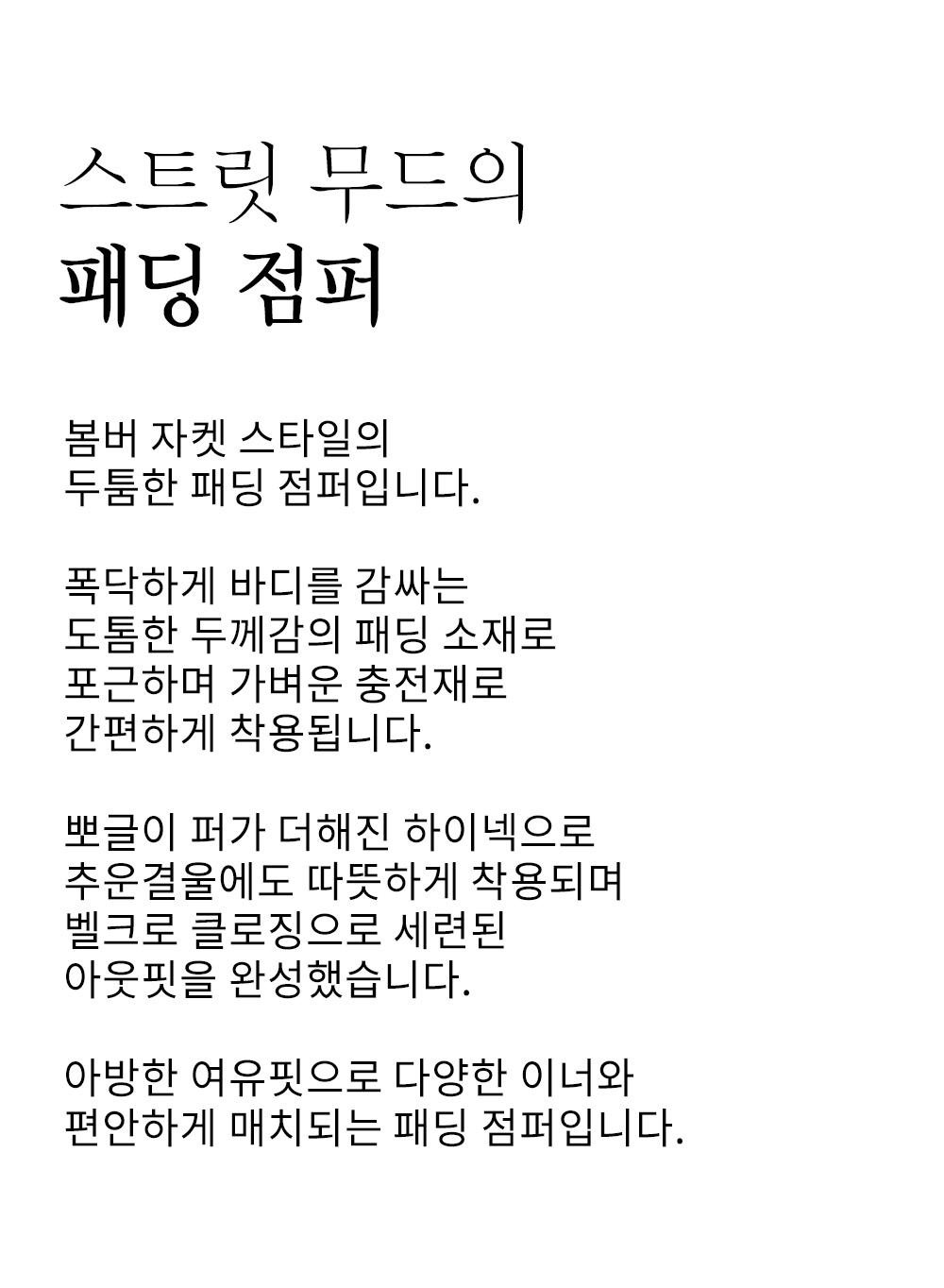 스트릿 무드의
패딩 점퍼

봄버 자켓 스타일의
두툼한 패딩 점퍼입니다.

폭닥하게 바디를 감싸는
도톰한 두께감의 패딩 소재로
포근하며 가벼운 충전재로
간편하게 착용됩니다.

뽀글이 퍼가 더해진 하이넥으로
추운결울에도 따뜻하게 착용되며
벨크로 클로징으로 세련된
아웃핏을 완성했습니다.

아방한 여유핏으로 다양한 이너와
편안하게 매치되는 패딩 점퍼입니다.